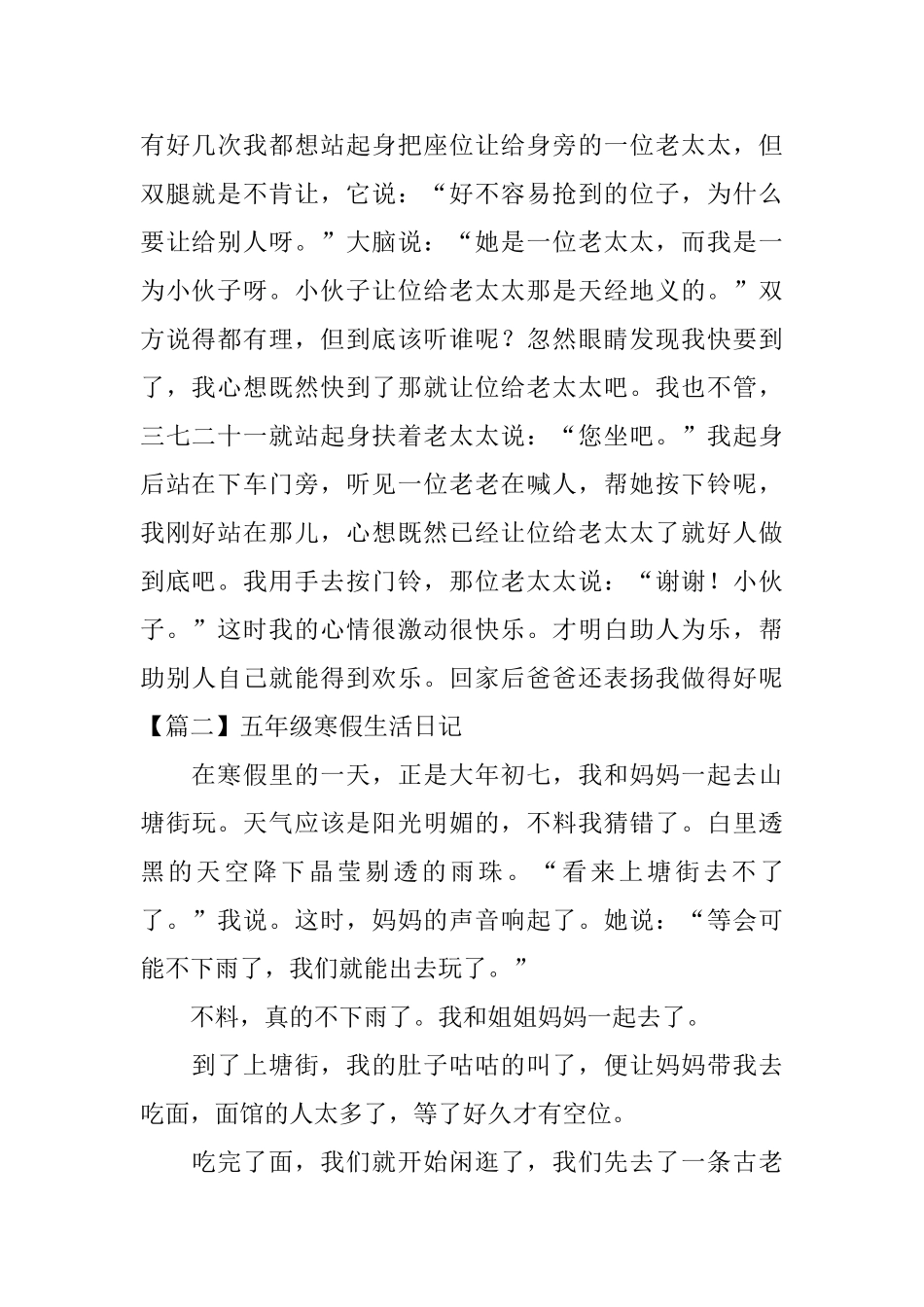 有好几次我都想站起身把座位让给身旁的一位老太太，但双腿就是不肯让，它说：“好不容易抢到的位子，为什么要让给别人呀。”大脑说：“她是一位老太太，而我是一为小伙子呀。小伙子让位给老太太那是天经地义的。”双方说得都有理，但到底该听谁呢？忽然眼睛发现我快要到了，我心想既然快到了那就让位给老太太吧。我也不管，三七二十一就站起身扶着老太太说：“您坐吧。”我起身后站在下车门旁，听见一位老老在喊人，帮她按下铃呢，我刚好站在那儿，心想既然已经让位给老太太了就好人做到底吧。我用手去按门铃，那位老太太说：“谢谢！小伙子。”这时我的心情很激动很快乐。才明白助人为乐，帮助别人自己就能得到欢乐。回家后爸爸还表扬我做得好呢

【篇二】五年级寒假生活日记

在寒假里的一天，正是大年初七，我和妈妈一起去山塘街玩。天气应该是阳光明媚的，不料我猜错了。白里透黑的天空降下晶莹剔透的雨珠。“看来上塘街去不了了。”我说。这时，妈妈的声音响起了。她说：“等会可能不下雨了，我们就能出去玩了。”

不料，真的不下雨了。我和姐姐妈妈一起去了。

到了上塘街，我的肚子咕咕的叫了，便让妈妈带我去吃面，面馆的人太多了，等了好久才有空位。

吃完了面，我们就开始闲逛了，我们先去了一条古老